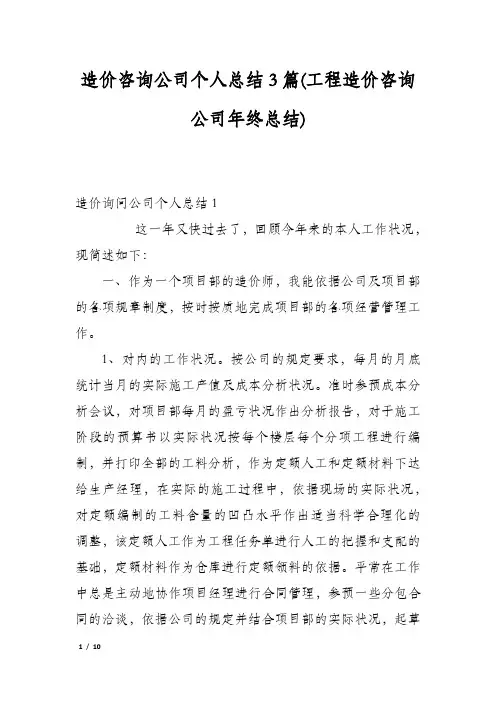 造价咨询公司个人总结3篇(工程造价咨询公司年终总结)

造价询问公司个人总结1

这一年又快过去了，回顾今年来的本人工作状况，现简述如下：

一、作为一个项目部的造价师，我能依据公司及项目部的各项规章制度，按时按质地完成项目部的各项经营管理工作。

1、对内的工作状况。按公司的规定要求，每月的月底统计当月的实际施工产值及成本分析状况。准时参预成本分析会议，对项目部每月的盈亏状况作出分析报告，对于施工阶段的预算书以实际状况按每个楼层每个分项工程进行编制，并打印全部的工料分析，作为定额人工和定额材料下达给生产经理，在实际的施工过程中，依据现场的实际状况，对定额编制的工料含量的凹凸水平作出适当科学合理化的调整，该定额人工作为工程任务单进行人工的把握和支配的基础，定额材料作为仓库进行定额领料的依据。平常在工作中总是主动地协作项目经理进行合同管理，参预一些分包合同的洽谈，依据公司的规定并结合项目部的实际状况，起草

1 / 10